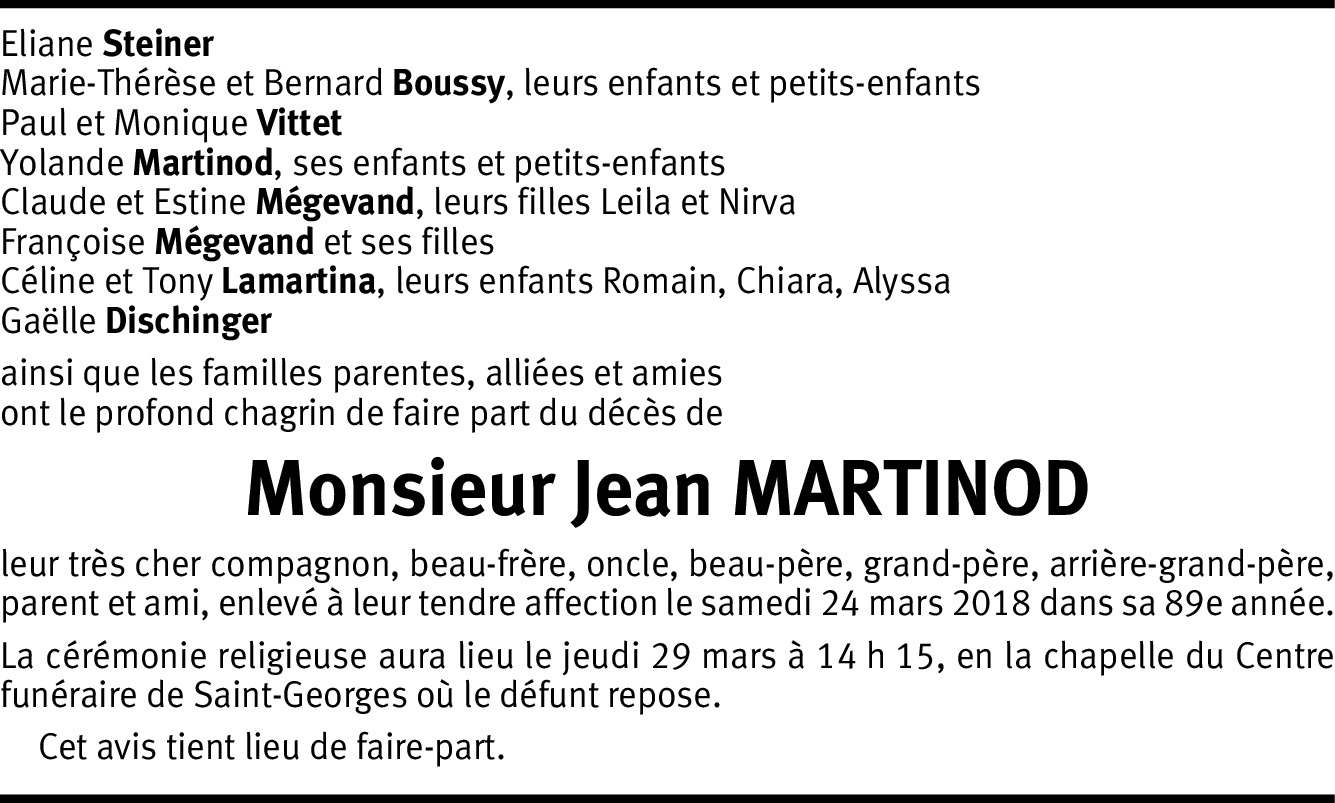 Eliane Steiner
Marie-Thérèse et Bernard Boussy, leurs enfants et petits-enfants
Paul et Monique Vittet
Yolande Martinod, ses enfants et petits-enfants
Claude et Estine Mégevand, leurs filles Leila et Nirva
Françoise Mégevand et ses filles
Céline et Tony Lamartina, leurs enfants Romain, Chiara, Alyssa
Gaëlle Dischinger

ainsi que les familles parentes, alliées et amies
ont le profond chagrin de faire part du décès de

Monsieur Jean MARTINOD

leur très cher compagnon, beau-frère, oncle, beau-père, grand-père, arrière-grand-père, parent et ami, enlevé à leur tendre affection le samedi 24 mars 2018 dans sa 89e année.

La cérémonie religieuse aura lieu le jeudi 29 mars à 14 h 15, en la chapelle du Centre funéraire de Saint-Georges où le défunt repose.

Cet avis tient lieu de faire-part.